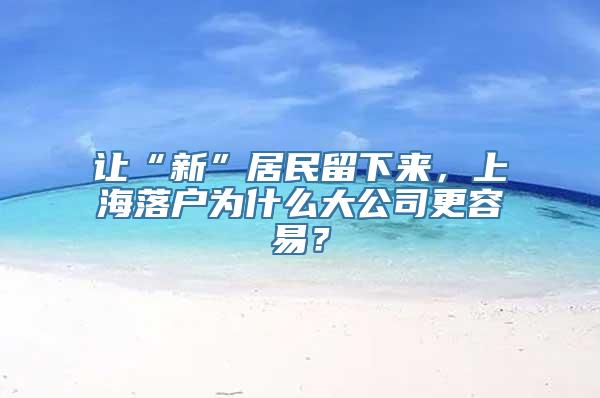 让“新”居民留下来，上海落户为什么大公司更容易？